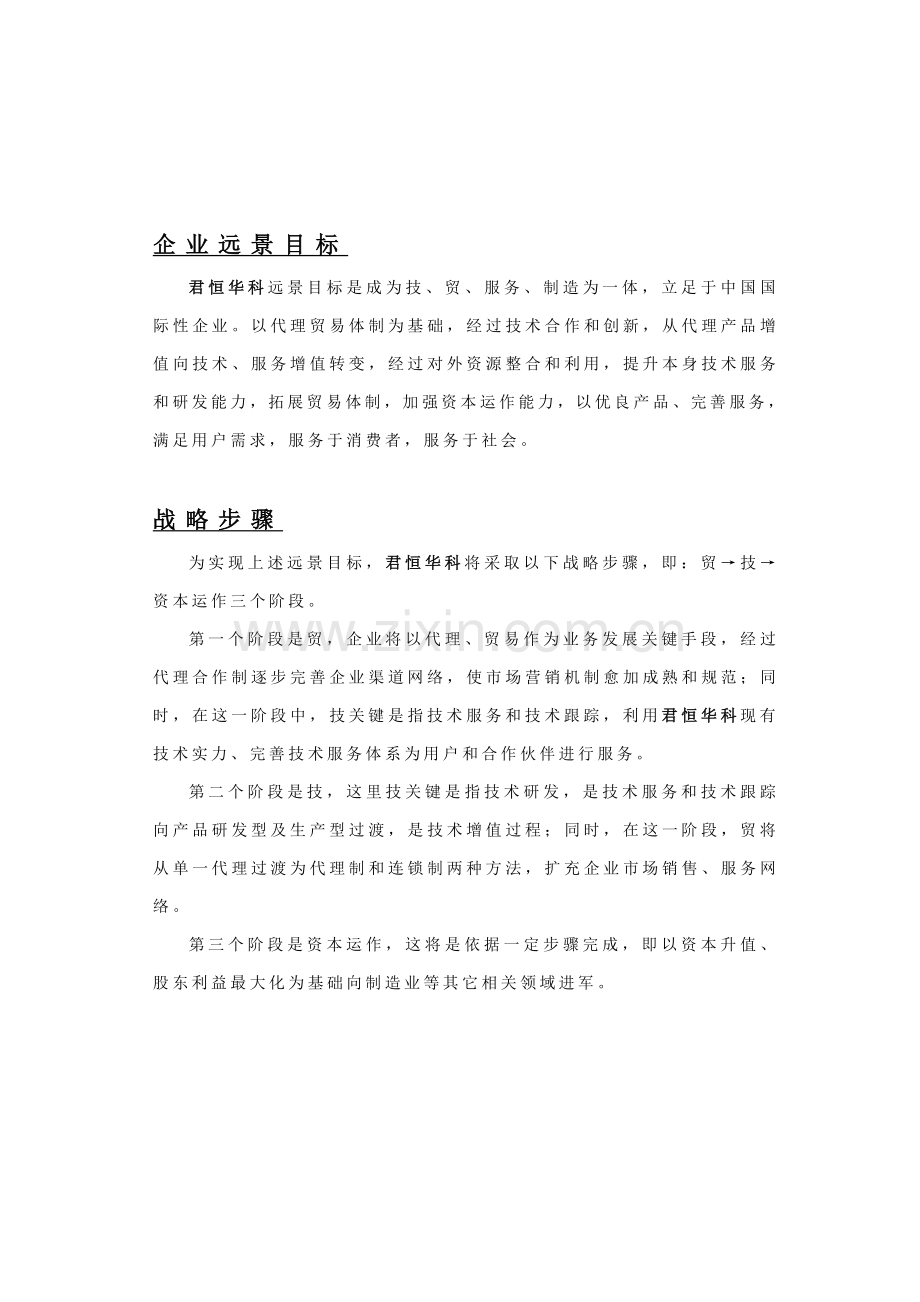 企业远景目标

君恒华科远景目标是成为技、贸、服务、制造为一体，立足于中国国际性企业。以代理贸易体制为基础，经过技术合作和创新，从代理产品增值向技术、服务增值转变，经过对外资源整合和利用，提升本身技术服务和研发能力，拓展贸易体制，加强资本运作能力，以优良产品、完善服务，满足用户需求，服务于消费者，服务于社会。

战略步骤

为实现上述远景目标，君恒华科将采取以下战略步骤，即：贸→技→资本运作三个阶段。

第一个阶段是贸，企业将以代理、贸易作为业务发展关键手段，经过代理合作制逐步完善企业渠道网络，使市场营销机制愈加成熟和规范；同时，在这一阶段中，技关键是指技术服务和技术跟踪，利用君恒华科现有技术实力、完善技术服务体系为用户和合作伙伴进行服务。

第二个阶段是技，这里技关键是指技术研发，是技术服务和技术跟踪向产品研发型及生产型过渡，是技术增值过程；同时，在这一阶段，贸将从单一代理过渡为代理制和连锁制两种方法，扩充企业市场销售、服务网络。

第三个阶段是资本运作，这将是依据一定步骤完成，即以资本升值、股东利益最大化为基础向制造业等其它相关领域进军。

www.zixin.com.cn